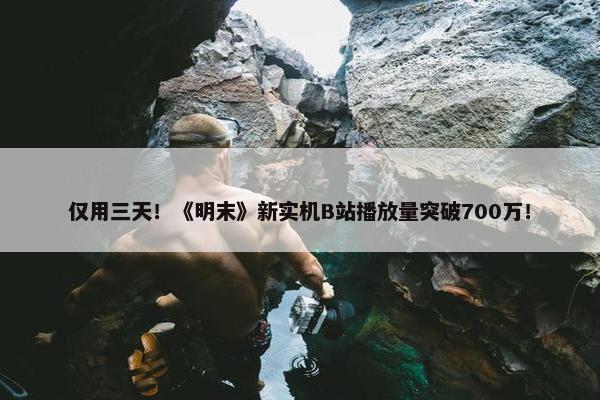 仅用三天！《明末》新实机B站播放量突破700万！